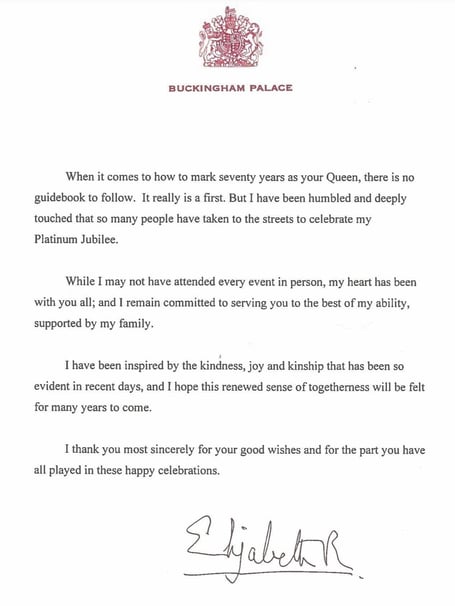 BUCKINGHAM PALACE

When it comes to how to mark seventy years as your Queen, there is no guidebook to follow. It really is a first. But I have been humbled and deeply touched that so many people have taken to the streets to celebrate my Platinum Jubilee.

While I may not have attended every event in person, my heart has been with you all; and I remain committed to serving you to the best of my ability, supported by my family.

I have been inspired by the kindness, joy and kinship that has been so evident in recent days, and I hope this renewed sense of togetherness will be felt for many years to come.

I thank you most sincerely for your good wishes and for the part you have all played in these happy celebrations.

Elizabeth R.